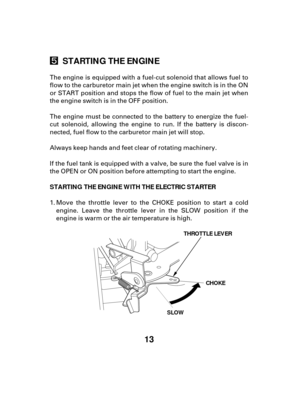 5 STARTING THE ENGINE

The engine is equipped with a fuel-cut solenoid that allows fuel to flow to the carburetor main jet when the engine switch is in the ON or START position and stops the flow of fuel to the main jet when the engine switch is in the OFF position.

The engine must be connected to the battery to energize the fuel-cut solenoid, allowing the engine to run. If the battery is disconnected, fuel flow to the carburetor main jet will stop.

Always keep hands and feet clear of rotating machinery.

If the fuel tank is equipped with a valve, be sure the fuel valve is in the OPEN or ON position before attempting to start the engine.

STARTING THE ENGINE WITH THE ELECTRIC STARTER

1. Move the throttle lever to the CHOKE position to start a cold engine. Leave the throttle lever in the SLOW position if the engine is warm or the air temperature is high.

THROTTLE LEVER

CHOKE

SLOW

13